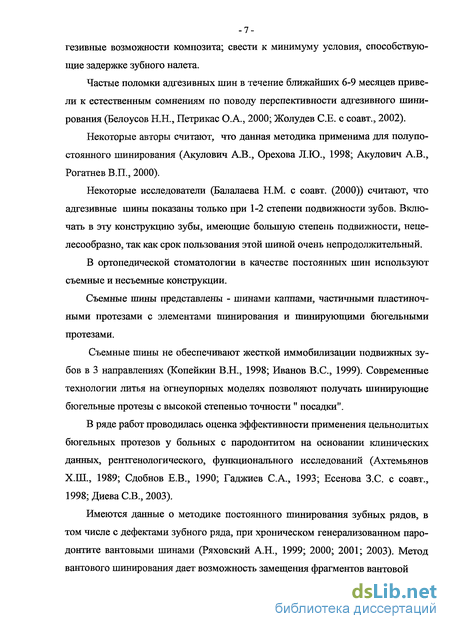 - 7 -

гезивные возможности композита; свести к минимуму условия, способствующие задержке зубного налета.

Частые поломки адгезивных шин в течение ближайших 6-9 месяцев привели к естественным сомнениям по поводу перспективности адгезивного шинирования (Белоусов Н.Н., Петрикас О.А., 2000; Жолудев С.Е. с соавт., 2002).

Некоторые авторы считают, что данная методика применима для полупостоянного шинирования (Акулович А.В., Орехова Л.Ю., 1998; Акулович А.В., Рогатнев В.П., 2000).

Некоторые исследователи (Балалаева Н.М. с соавт. (2000)) считают, что адгезивные шины показаны только при 1-2 степени подвижности зубов. Включать в эту конструкцию зубы, имеющие большую степень подвижности, нецелесообразно, так как срок пользования этой шиной очень непродолжительный.

В ортопедической стоматологии в качестве постоянных шин используют съемные и несъемные конструкции.

Съемные шины представлены - шинами каппами, частичными пластиночными протезами с элементами шинирования и шинирующими бюгельными протезами.

Съемные шины не обеспечивают жесткой иммобилизации подвижных зубов в 3 направлениях (Копейкин В.Н., 1998; Иванов В.С., 1999). Современные технологии литья на огнеупорных моделях позволяют получать шинирующие бюгельные протезы с высокой степенью точности " посадки".

В ряде работ проводилась оценка эффективности применения цельнолитых бюгельных протезов у больных с пародонтитом на основании клинических данных, рентгенологического, функционального исследований (Ахтемьянов Х.Ш., 1989; Сдобнов Е.В., 1990; Гаджиев С.А., 1993; Есенова З.С. с соавт., 1998; Диева С.В., 2003).

Имеются данные о методике постоянного шинирования зубных рядов, в том числе с дефектами зубного ряда, при хроническом генерализованном пародонтите вантовыми шинами (Ряховский А.Н., 1999; 2000; 2001; 2003). Метод вантового шинирования дает возможность замещения фрагментов вантовой

dsLib.net
библиотека диссертаций